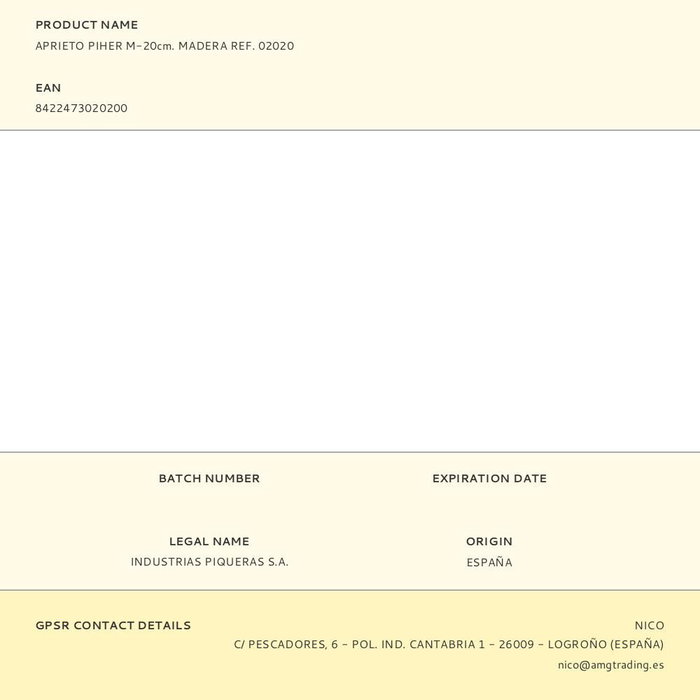 PRODUCT NAME
APRIETO PIHER M-20cm. MADERA REF. 02020

EAN
8422473020200

BATCH NUMBER

EXPIRATION DATE

LEGAL NAME
INDUSTRIAS PIQUERAS S.A.

ORIGIN
ESPAÑA

GPSR CONTACT DETAILS

NICO
C/ PESCADORES, 6 - POL. IND. CANTABRIA 1 - 26009 - LOGROÑO (ESPAÑA)
nico@amgtrading.es